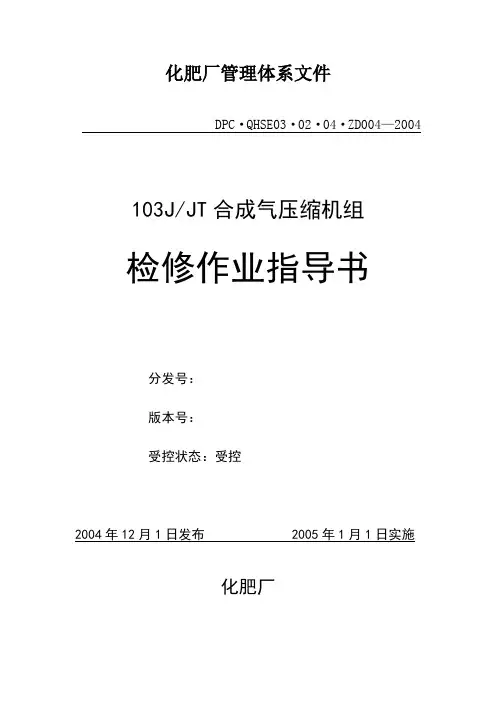 化肥厂管理体系文件

DPC·QHSE03·02·04·ZD004—2004

103J/JT合成气压缩机组

检修作业指导书

分发号：

版本号：

受控状态：受控

2004年12月1日发布 2005年1月1日实施

化肥厂